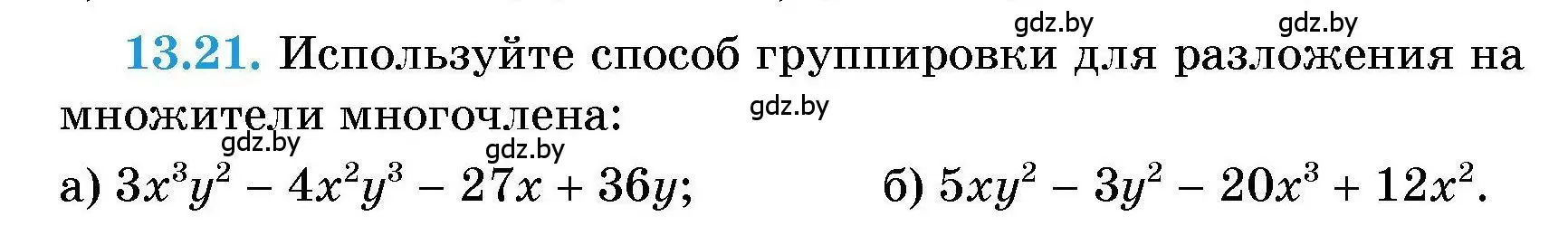 gdz.by gdz.by

13.21. Используйте способ группировки для разложения на множители многочлена:

gdz.by

gdz.by gdz.by

а) $3x^3y^2 - 4x^2y^3 - 27x + 36y$; б) $5xy^2 - 3y^2 - 20x^3 + 12x^2$.